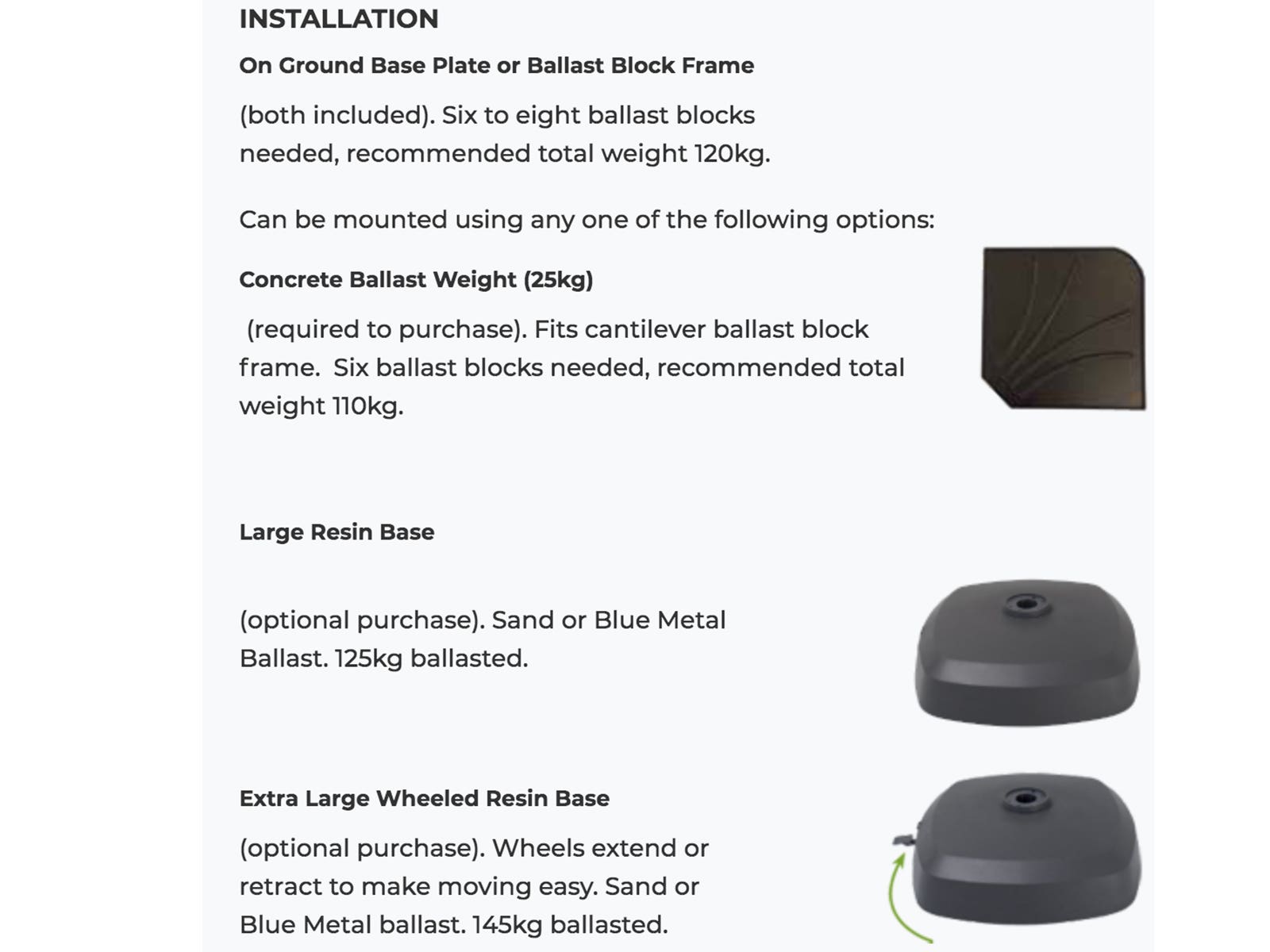 INSTALLATION

On Ground Base Plate or Ballast Block Frame

(both included). Six to eight ballast blocks needed, recommended total weight 120kg.

Can be mounted using any one of the following options:

Concrete Ballast Weight (25kg)

(required to purchase). Fits cantilever ballast block frame. Six ballast blocks needed, recommended total weight 110kg.

Large Resin Base

(optional purchase). Sand or Blue Metal Ballast. 125kg ballasted.

Extra Large Wheeled Resin Base

(optional purchase). Wheels extend or retract to make moving easy. Sand or Blue Metal ballast. 145kg ballasted.